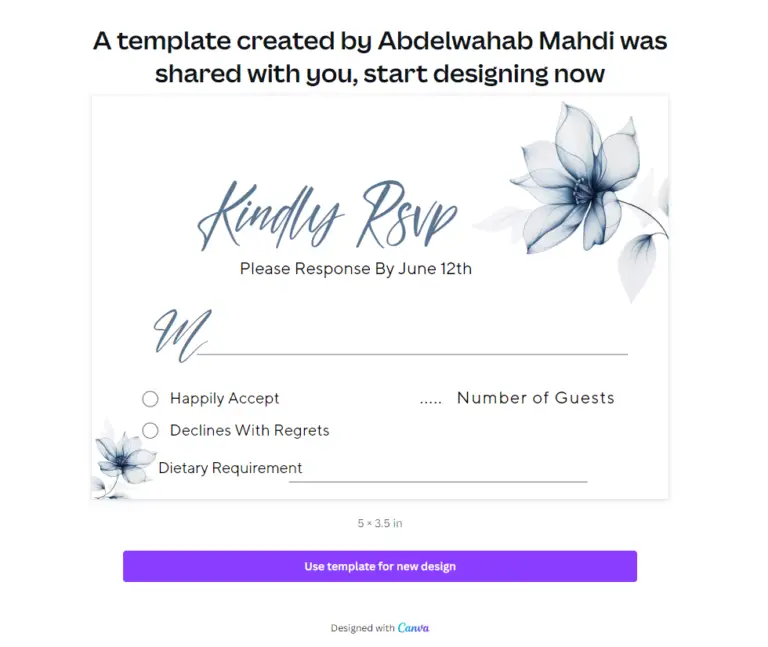 A template created by Abdelwahab Mahdi was shared with you, start designing now

Kindly Rsvp

Please Response By June 12th

M

Happily Accept

..... Number of Guests

Declines With Regrets

Dietary Requirement

5 × 3.5 in

Use template for new design

Designed with Canva